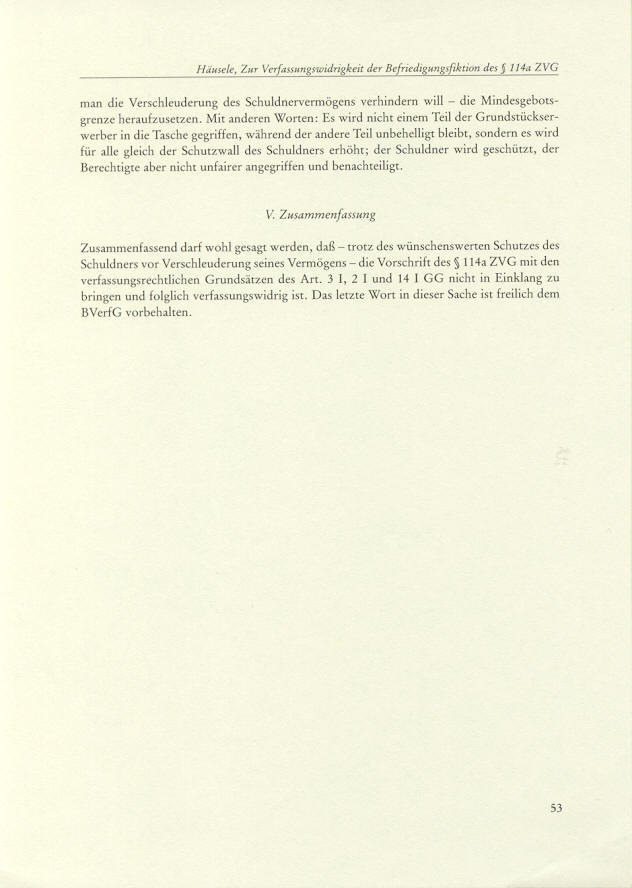 Häusele, Zur Verfassungswidrigkeit der Befriedigungsfiktion des § 114a ZVG

man die Verschleuderung des Schuldnervermögens verhindern will – die Mindesgebotsgrenze heraufzusetzen. Mit anderen Worten: Es wird nicht einem Teil der Grundstückserwerber in die Tasche gegriffen, während der andere Teil unbehelligt bleibt, sondern es wird für alle gleich der Schutzwall des Schuldners erhöht; der Schuldner wird geschützt, der Berechtigte aber nicht unfairer angegriffen und benachteiligt.

V. Zusammenfassung

Zusammenfassend darf wohl gesagt werden, daß – trotz des wünschenswerten Schutzes des Schuldners vor Verschleuderung seines Vermögens – die Vorschrift des § 114a ZVG mit den verfassungsrechtlichen Grundsätzen des Art. 3 I, 2 I und 14 I GG nicht in Einklang zu bringen und folglich verfassungswidrig ist. Das letzte Wort in dieser Sache ist freilich dem BVerfG vorbehalten.

53